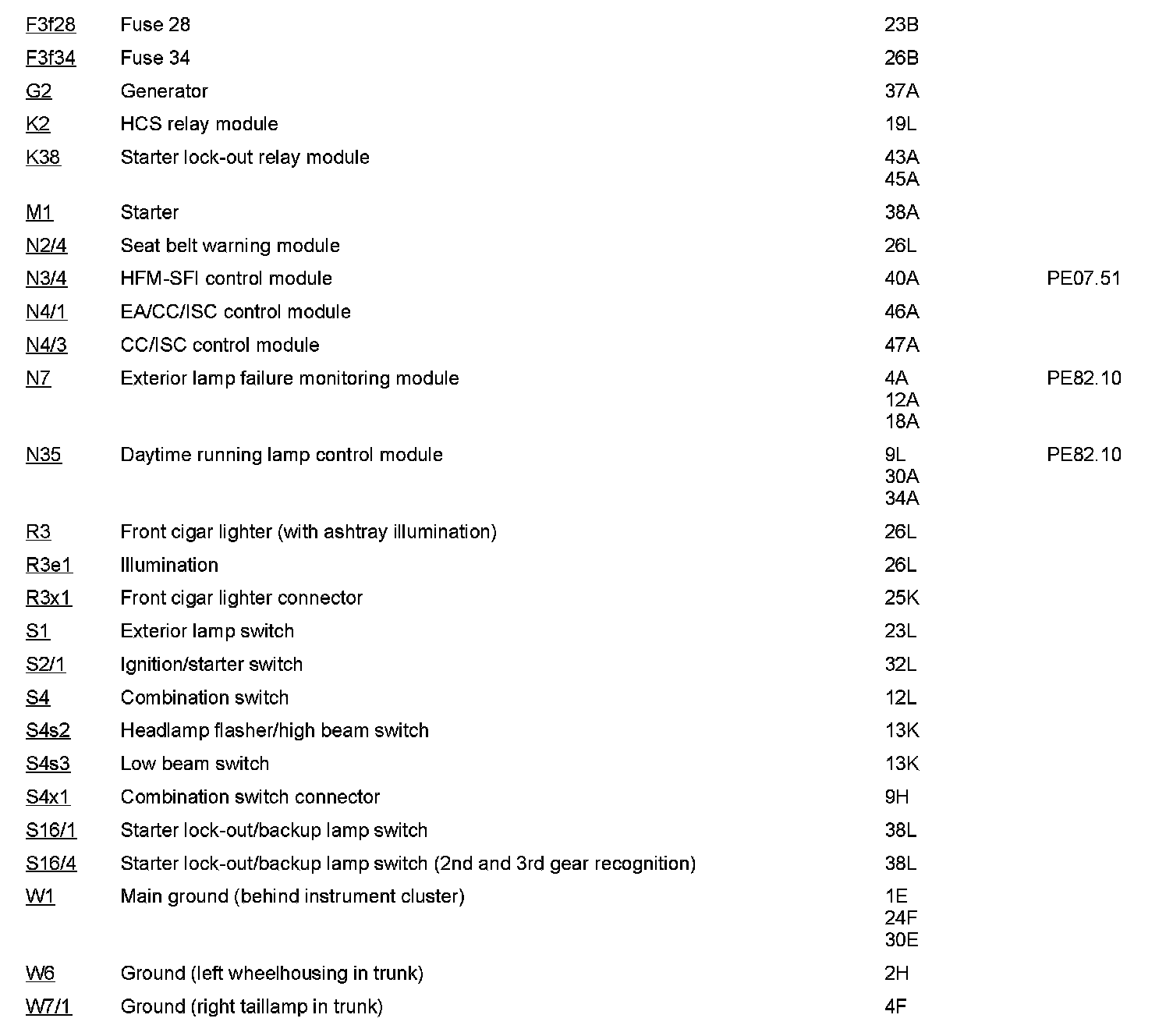 | | | | |
|---|---|---|---|
| F3f28 | Fuse 28 | 23B | |
| F3f34 | Fuse 34 | 26B | |
| G2 | Generator | 37A | |
| K2 | HCS relay module | 19L | |
| K38 | Starter lock-out relay module | 43A 45A | |
| M1 | Starter | 38A | |
| N2/4 | Seat belt warning module | 26L | |
| N3/4 | HFM-SFI control module | 40A | PE07.51 |
| N4/1 | EA/CC/ISC control module | 46A | |
| N4/3 | CC/ISC control module | 47A | |
| N7 | Exterior lamp failure monitoring module | 4A 12A 18A | PE82.10 |
| N35 | Daytime running lamp control module | 9L 30A 34A | PE82.10 |
| R3 | Front cigar lighter (with ashtray illumination) | 26L | |
| R3e1 | Illumination | 26L | |
| R3x1 | Front cigar lighter connector | 25K | |
| S1 | Exterior lamp switch | 23L | |
| S2/1 | Ignition/starter switch | 32L | |
| S4 | Combination switch | 12L | |
| S4s2 | Headlamp flasher/high beam switch | 13K | |
| S4s3 | Low beam switch | 13K | |
| S4x1 | Combination switch connector | 9H | |
| S16/1 | Starter lock-out/backup lamp switch | 38L | |
| S16/4 | Starter lock-out/backup lamp switch (2nd and 3rd gear recognition) | 38L | |
| W1 | Main ground (behind instrument cluster) | 1E 24F 30E | |
| W6 | Ground (left wheelhousing in trunk) | 2H | |
| W7/1 | Ground (right taillamp in trunk) | 4F | |